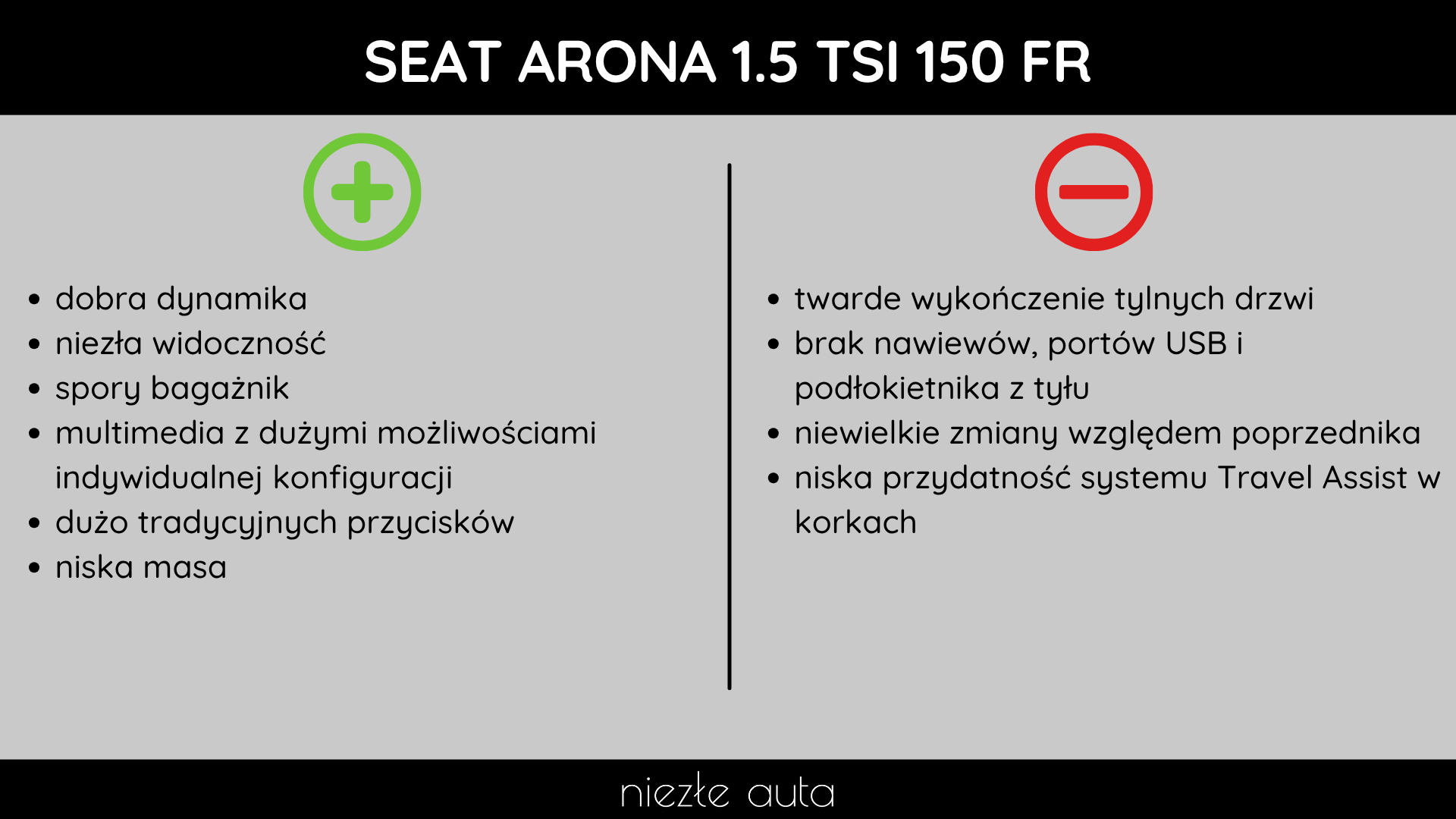 SEAT ARONA 1.5 TSI 150 FR

- dobra dynamika
- niezła widoczność
- spory bagażnik
- multimedia z dużymi możliwościami indywidualnej konfiguracji
- dużo tradycyjnych przycisków
- niska masa

- twarde wykończenie tylnych drzwi
- brak nawiewów, portów USB i podłokietnika z tyłu
- niewielkie zmiany względem poprzednika
- niska przydatność systemu Travel Assist w korkach

niezłe auta